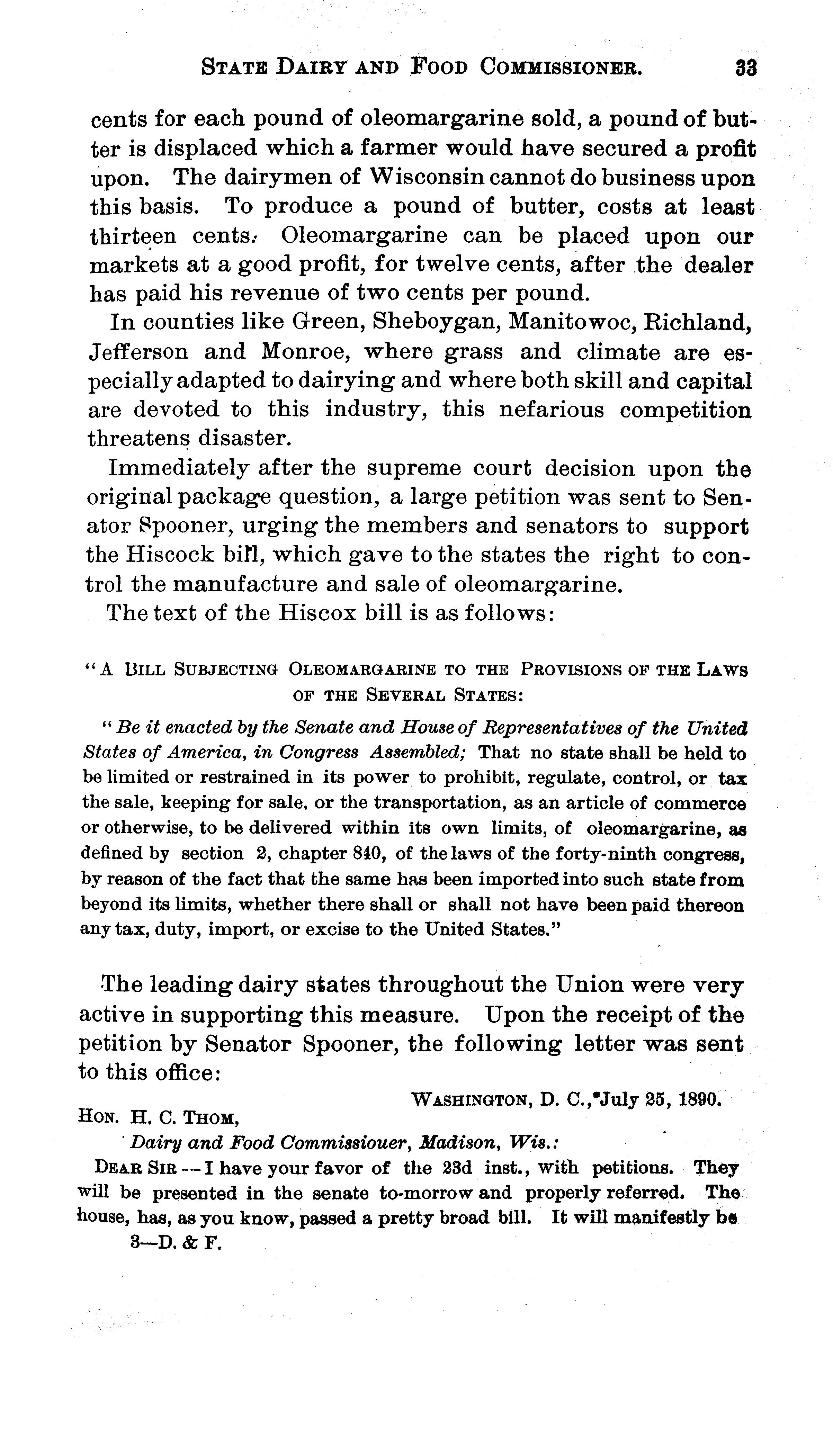 STATE DAIRY AND FOOD COMMISSIONER. 33

cents for each pound of oleomargarine sold, a pound of butter is displaced which a farmer would have secured a profit upon. The dairymen of Wisconsin cannot do business upon this basis. To produce a pound of butter, costs at least thirteen cents. Oleomargarine can be placed upon our markets at a good profit, for twelve cents, after the dealer has paid his revenue of two cents per pound.

In counties like Green, Sheboygan, Manitowoc, Richland, Jefferson and Monroe, where grass and climate are especially adapted to dairying and where both skill and capital are devoted to this industry, this nefarious competition threatens disaster.

Immediately after the supreme court decision upon the original package question, a large petition was sent to Senator Spooner, urging the members and senators to support the Hiscock bill, which gave to the states the right to control the manufacture and sale of oleomargarine.

The text of the Hiscox bill is as follows:

"A BILL SUBJECTING OLEOMARGARINE TO THE PROVISIONS OF THE LAWS OF THE SEVERAL STATES:

"Be it enacted by the Senate and House of Representatives of the United States of America, in Congress Assembled; That no state shall be held to be limited or restrained in its power to prohibit, regulate, control, or tax the sale, keeping for sale, or the transportation, as an article of commerce or otherwise, to be delivered within its own limits, of oleomargarine, as defined by section 2, chapter 840, of the laws of the forty-ninth congress, by reason of the fact that the same has been imported into such state from beyond its limits, whether there shall or shall not have been paid thereon any tax, duty, import, or excise to the United States."

The leading dairy states throughout the Union were very active in supporting this measure. Upon the receipt of the petition by Senator Spooner, the following letter was sent to this office:

WASHINGTON, D. C., July 25, 1890.

HON. H. C. THOM,
Dairy and Food Commissiouer, Madison, Wis.:

DEAR SIR -- I have your favor of the 23d inst., with petitions. They will be presented in the senate to-morrow and properly referred. The house, has, as you know, passed a pretty broad bill. It will manifestly be

3—D. & F.